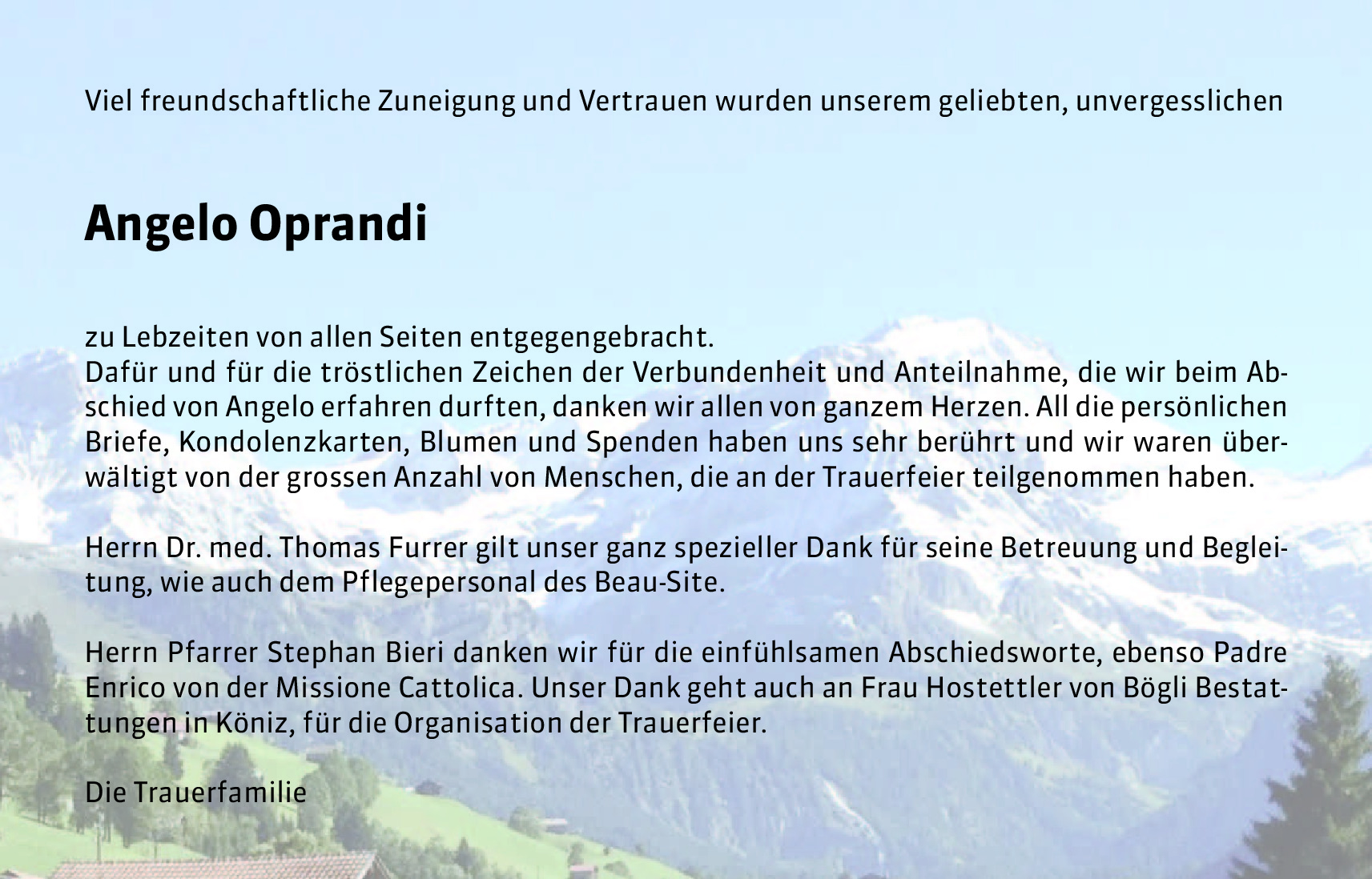 Viel freundschaftliche Zuneigung und Vertrauen wurden unserem geliebten, unvergesslichen

Angelo Oprandi

zu Lebzeiten von allen Seiten entgegengebracht.
Dafür und für die tröstlichen Zeichen der Verbundenheit und Anteilnahme, die wir beim Abschied von Angelo erfahren durften, danken wir allen von ganzem Herzen. All die persönlichen Briefe, Kondolenzkarten, Blumen und Spenden haben uns sehr berührt und wir waren überwältigt von der grossen Anzahl von Menschen, die an der Trauerfeier teilgenommen haben.

Herrn Dr. med. Thomas Furrer gilt unser ganz spezieller Dank für seine Betreuung und Begleitung, wie auch dem Pflegepersonal des Beau-Site.

Herrn Pfarrer Stephan Bieri danken wir für die einfühlsamen Abschiedsworte, ebenso Padre Enrico von der Missione Cattolica. Unser Dank geht auch an Frau Hostettler von Bögli Bestattungen in Köniz, für die Organisation der Trauerfeier.

Die Trauerfamilie